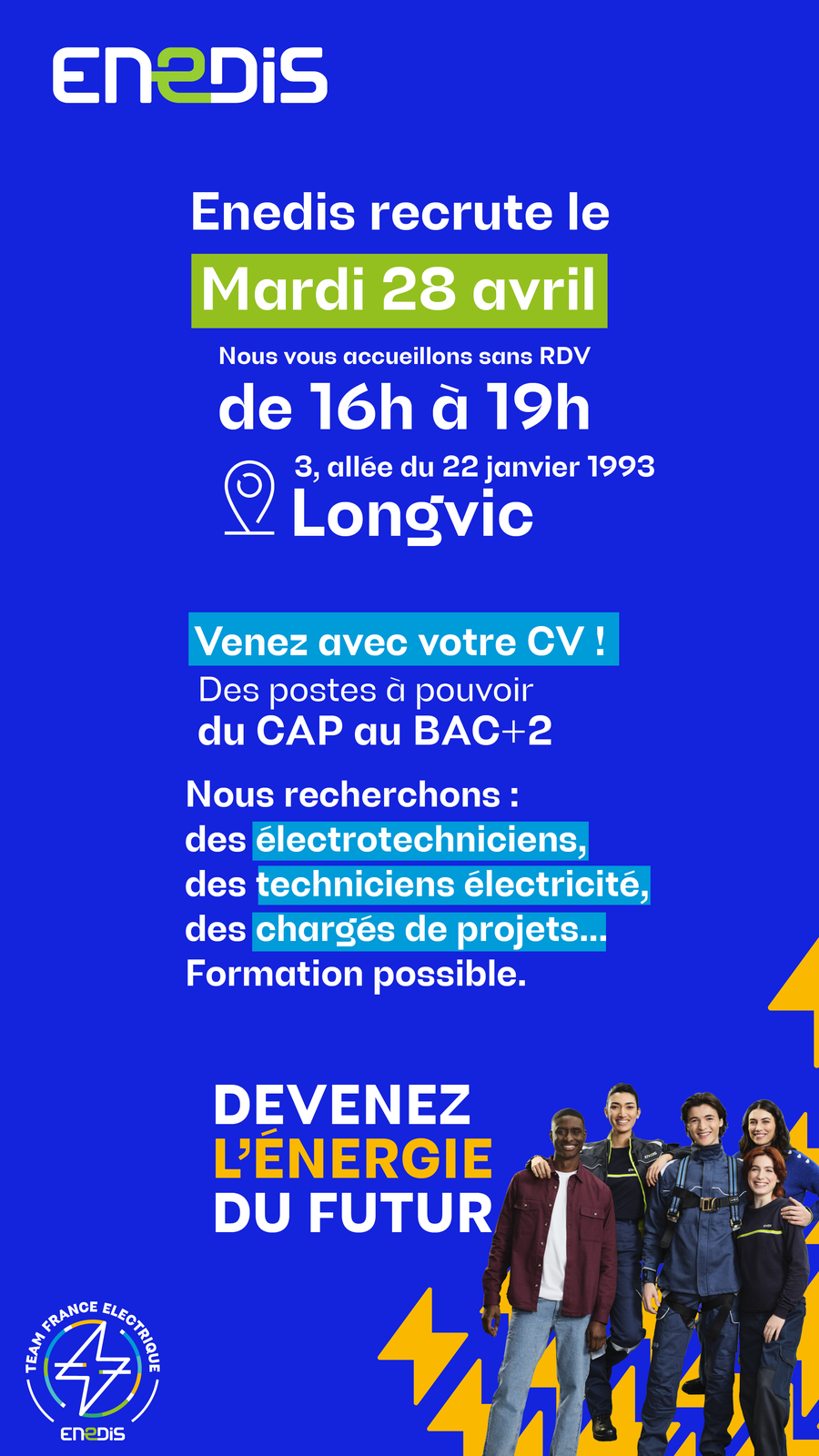 ENEDIS

Enedis recrute le
Mardi 28 avril
Nous vous accueillons sans RDV
de 16h à 19h
3, allée du 22 janvier 1993
Longvic

Venez avec votre CV !
Des postes à pouvoir
du CAP au BAC+2

Nous recherchons :
des électrotechniciens,
des techniciens électricité,
des chargés de projets...
Formation possible.

DEVENEZ
L'ÉNERGIE
DU FUTUR

TEAM FRANCE ELECTRIQUE
ENEDIS